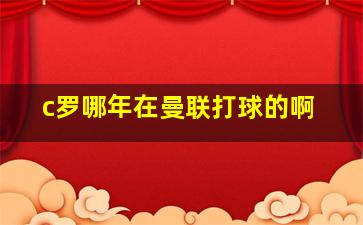 c罗哪年在曼联打球的啊